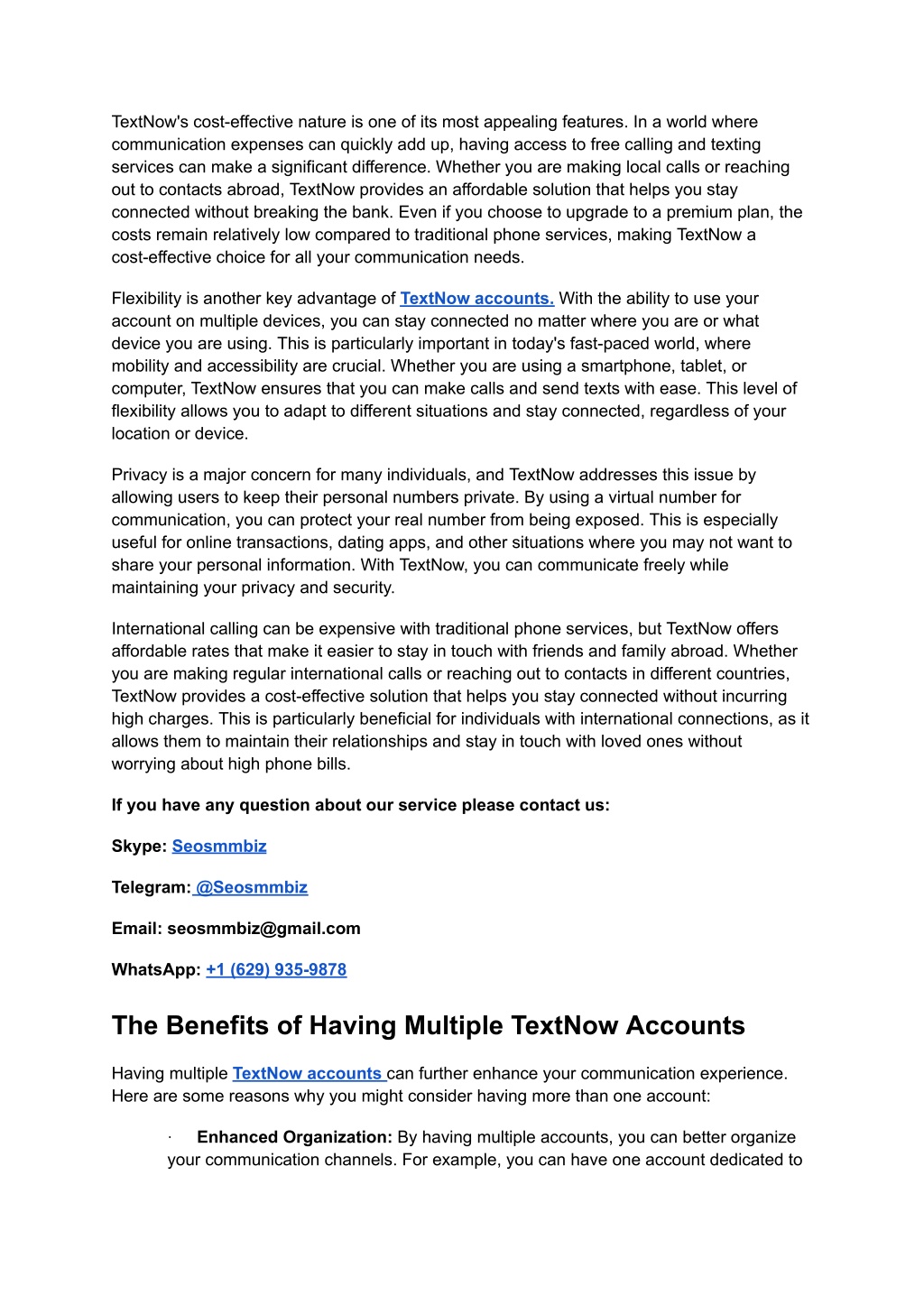 TextNow's cost-effective nature is one of its most appealing features. In a world where communication expenses can quickly add up, having access to free calling and texting services can make a significant difference. Whether you are making local calls or reaching out to contacts abroad, TextNow provides an affordable solution that helps you stay connected without breaking the bank. Even if you choose to upgrade to a premium plan, the costs remain relatively low compared to traditional phone services, making TextNow a cost-effective choice for all your communication needs.

Flexibility is another key advantage of TextNow accounts. With the ability to use your account on multiple devices, you can stay connected no matter where you are or what device you are using. This is particularly important in today's fast-paced world, where mobility and accessibility are crucial. Whether you are using a smartphone, tablet, or computer, TextNow ensures that you can make calls and send texts with ease. This level of flexibility allows you to adapt to different situations and stay connected, regardless of your location or device.

Privacy is a major concern for many individuals, and TextNow addresses this issue by allowing users to keep their personal numbers private. By using a virtual number for communication, you can protect your real number from being exposed. This is especially useful for online transactions, dating apps, and other situations where you may not want to share your personal information. With TextNow, you can communicate freely while maintaining your privacy and security.

International calling can be expensive with traditional phone services, but TextNow offers affordable rates that make it easier to stay in touch with friends and family abroad. Whether you are making regular international calls or reaching out to contacts in different countries, TextNow provides a cost-effective solution that helps you stay connected without incurring high charges. This is particularly beneficial for individuals with international connections, as it allows them to maintain their relationships and stay in touch with loved ones without worrying about high phone bills.

If you have any question about our service please contact us:

Skype: Seosmmbiz

Telegram: @Seosmmbiz

Email: seosmmbiz@gmail.com

WhatsApp: +1 (629) 935-9878

The Benefits of Having Multiple TextNow Accounts

Having multiple TextNow accounts can further enhance your communication experience. Here are some reasons why you might consider having more than one account:

· Enhanced Organization: By having multiple accounts, you can better organize your communication channels. For example, you can have one account dedicated to